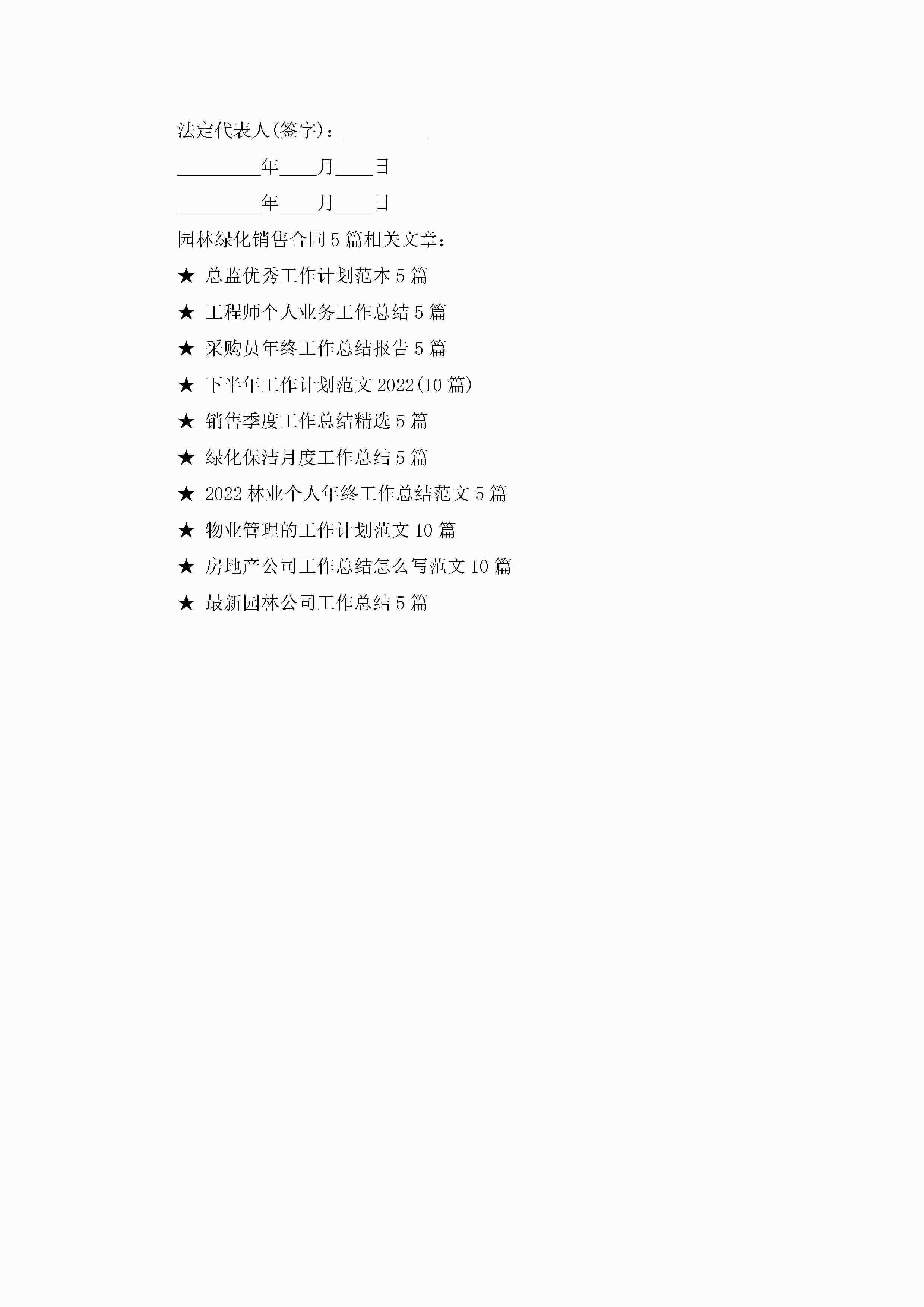 法定代表人(签字)：____

____年____月____日

____年____月____日

园林绿化销售合同5篇相关文章：

★ 总监优秀工作计划范本5篇

★ 工程师个人业务工作总结5篇

★ 采购员年终工作总结报告5篇

★ 下半年工作计划范文2022(10篇)

★ 销售季度工作总结精选5篇

★ 绿化保洁月度工作总结5篇

★ 2022林业个人年终工作总结范文5篇

★ 物业管理的工作计划范文10篇

★ 房地产公司工作总结怎么写范文10篇

★ 最新园林公司工作总结5篇